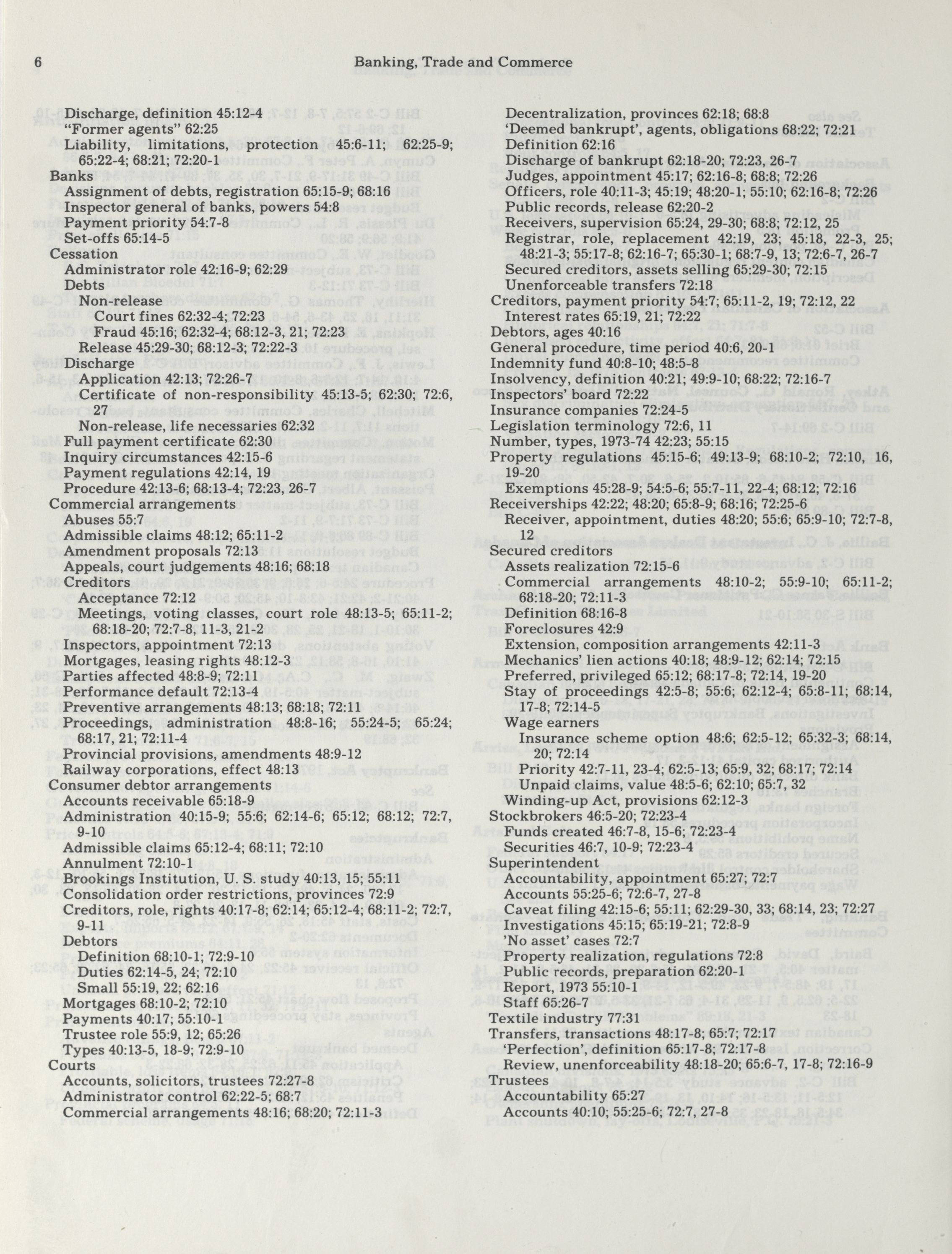 6 Banking, Trade and Commerce

Discharge, definition 45:12-4
"Former agents" 62:25
Liability, limitations, protection 45:6-11; 62:25-9; 65:22-4; 68:21; 72:20-1
Banks
Assignment of debts, registration 65:15-9; 68:16
Inspector general of banks, powers 54:8
Payment priority 54:7-8
Set-offs 65:14-5
Cessation
Administrator role 42:16-9; 62:29
Debts
Non-release
Court fines 62:32-4; 72:23
Fraud 45:16; 62:32-4; 68:12-3, 21; 72:23
Release 45:29-30; 68:12-3; 72:22-3
Discharge
Application 42:13; 72:26-7
Certificate of non-responsibility 45:13-5; 62:30; 72:6, 27
Non-release, life necessaries 62:32
Full payment certificate 62:30
Inquiry circumstances 42:15-6
Payment regulations 42:14, 19
Procedure 42:13-6; 68:13-4; 72:23, 26-7
Commercial arrangements
Abuses 55:7
Admissible claims 48:12; 65:11-2
Amendment proposals 72:13
Appeals, court judgements 48:16; 68:18
Creditors
Acceptance 72:12
Meetings, voting classes, court role 48:13-5; 65:11-2; 68:18-20; 72:7-8, 11-3, 21-2
Inspectors, appointment 72:13
Mortgages, leasing rights 48:12-3
Parties affected 48:8-9; 72:11
Performance default 72:13-4
Preventive arrangements 48:13; 68:18; 72:11
Proceedings, administration 48:8-16; 55:24-5; 65:24; 68:17, 21; 72:11-4
Provincial provisions, amendments 48:9-12
Railway corporations, effect 48:13
Consumer debtor arrangements
Accounts receivable 65:18-9
Administration 40:15-9; 55:6; 62:14-6; 65:12; 68:12; 72:7, 9-10
Admissible claims 65:12-4; 68:11; 72:10
Annulment 72:10-1
Brookings Institution, U. S. study 40:13, 15; 55:11
Consolidation order restrictions, provinces 72:9
Creditors, role, rights 40:17-8; 62:14; 65:12-4; 68:11-2; 72:7, 9-11
Debtors
Definition 68:10-1; 72:9-10
Duties 62:14-5, 24; 72:10
Small 55:19, 22; 62:16
Mortgages 68:10-2; 72:10
Payments 40:17; 55:10-1
Trustee role 55:9, 12; 65:26
Types 40:13-5, 18-9; 72:9-10
Courts
Accounts, solicitors, trustees 72:27-8
Administrator control 62:22-5; 68:7
Commercial arrangements 48:16; 68:20; 72:11-3

Decentralization, provinces 62:18; 68:8
'Deemed bankrupt', agents, obligations 68:22; 72:21
Definition 62:16
Discharge of bankrupt 62:18-20; 72:23, 26-7
Judges, appointment 45:17; 62:16-8; 68:8; 72:26
Officers, role 40:11-3; 45:19; 48:20-1; 55:10; 62:16-8; 72:26
Public records, release 62:20-2
Receivers, supervision 65:24, 29-30; 68:8; 72:12, 25
Registrar, role, replacement 42:19, 23; 45:18, 22-3, 25; 48:21-3; 55:17-8; 62:16-7; 65:30-1; 68:7-9, 13; 72:6-7, 26-7
Secured creditors, assets selling 65:29-30; 72:15
Unenforceable transfers 72:18
Creditors, payment priority 54:7; 65:11-2, 19; 72:12, 22
Interest rates 65:19, 21; 72:22
Debtors, ages 40:16
General procedure, time period 40:6, 20-1
Indemnity fund 40:8-10; 48:5-8
Insolvency, definition 40:21; 49:9-10; 68:22; 72:16-7
Inspectors' board 72:22
Insurance companies 72:24-5
Legislation terminology 72:6, 11
Number, types, 1973-74 42:23; 55:15
Property regulations 45:15-6; 49:13-9; 68:10-2; 72:10, 16, 19-20
Exemptions 45:28-9; 54:5-6; 55:7-11, 22-4; 68:12; 72:16
Receiverships 42:22; 48:20; 65:8-9; 68:16; 72:25-6
Receiver, appointment, duties 48:20; 55:6; 65:9-10; 72:7-8, 12
Secured creditors
Assets realization 72:15-6
Commercial arrangements 48:10-2; 55:9-10; 65:11-2; 68:18-20; 72:11-3
Definition 68:16-8
Foreclosures 42:9
Extension, composition arrangements 42:11-3
Mechanics' lien actions 40:18; 48:9-12; 62:14; 72:15
Preferred, privileged 65:12; 68:17-8; 72:14, 19-20
Stay of proceedings 42:5-8; 55:6; 62:12-4; 65:8-11; 68:14, 17-8; 72:14-5
Wage earners
Insurance scheme option 48:6; 62:5-12; 65:32-3; 68:14, 20; 72:14
Priority 42:7-11, 23-4; 62:5-13; 65:9, 32; 68:17; 72:14
Unpaid claims, value 48:5-6; 62:10; 65:7, 32
Winding-up Act, provisions 62:12-3
Stockbrokers 46:5-20; 72:23-4
Funds created 46:7-8, 15-6; 72:23-4
Securities 46:7, 10-9; 72:23-4
Superintendent
Accountability, appointment 65:27; 72:7
Accounts 55:25-6; 72:6-7, 27-8
Caveat filing 42:15-6; 55:11; 62:29-30, 33; 68:14, 23; 72:27
Investigations 45:15; 65:19-21; 72:8-9
'No asset' cases 72:7
Property realization, regulations 72:8
Public records, preparation 62:20-1
Report, 1973 55:10-1
Staff 65:26-7
Textile industry 77:31
Transfers, transactions 48:17-8; 65:7; 72:17
'Perfection', definition 65:17-8; 72:17-8
Review, unenforceability 48:18-20; 65:6-7, 17-8; 72:16-9
Trustees
Accountability 65:27
Accounts 40:10; 55:25-6; 72:7, 27-8